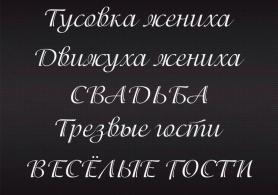 Тусовка жениха
Движуха жениха
СВАДЬБА
Трезвые гости
ВЕСЁЛЫЕ ГОСТИ